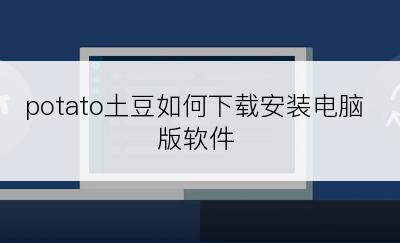 potato土豆如何下载安装电脑版软件